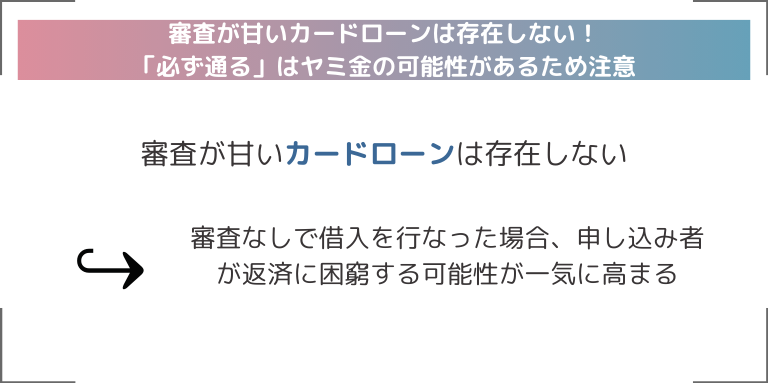 審査が甘いカードローンは存在しない！
「必ず通る」はヤミ金の可能性があるため注意

審査が甘いカードローンは存在しない

審査なしで借入を行なった場合、申し込み者が返済に困窮する可能性が一気に高まる